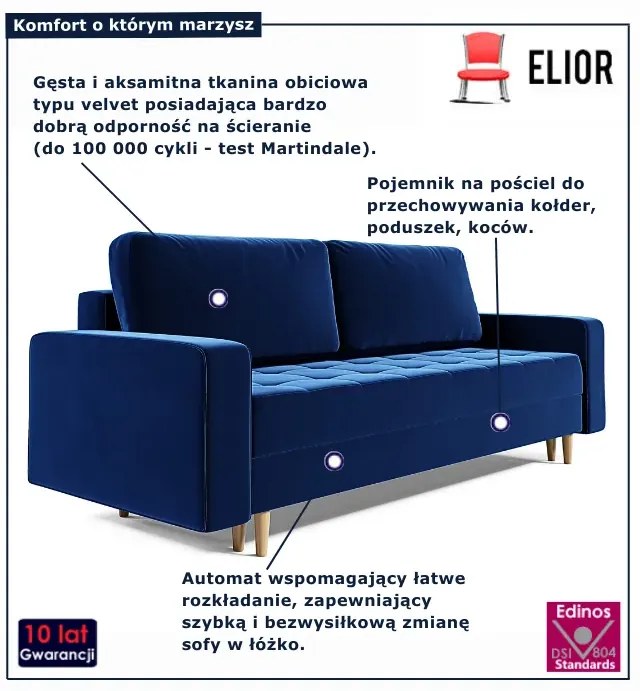 Komfort o którym marzysz

ELIOR

Gęsta i aksamitna tkanina obiciowa typu velvet posiadająca bardzo dobrą odporność na ścieranie (do 100 000 cykli - test Martindale).

Pojemnik na pościel do przechowywania kołder, poduszek, koców.

Automat wspomagający łatwe rozkładanie, zapewniający szybką i bezwysiłkową zmianę sofy w łóżko.

10 lat
Gwarancji

Edinos
DSI 804
Standards